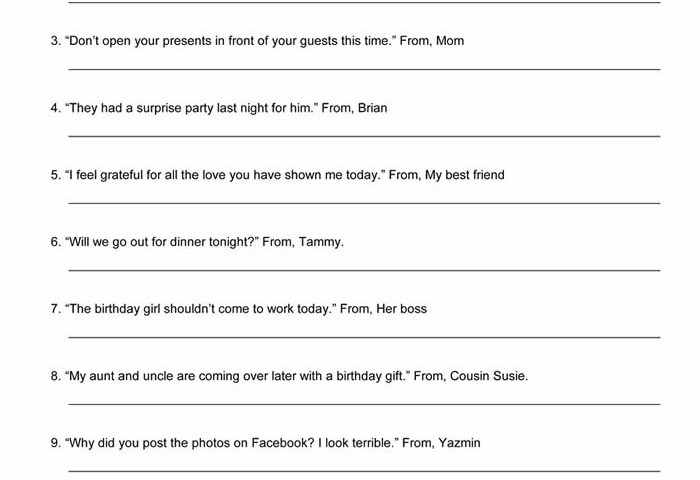 3. “Don’t open your presents in front of your guests this time.” From, Mom

4. “They had a surprise party last night for him.” From, Brian

5. “I feel grateful for all the love you have shown me today.” From, My best friend

6. “Will we go out for dinner tonight?” From, Tammy.

7. “The birthday girl shouldn’t come to work today.” From, Her boss

8. “My aunt and uncle are coming over later with a birthday gift.” From, Cousin Susie.

9. “Why did you post the photos on Facebook? I look terrible.” From, Yazmin